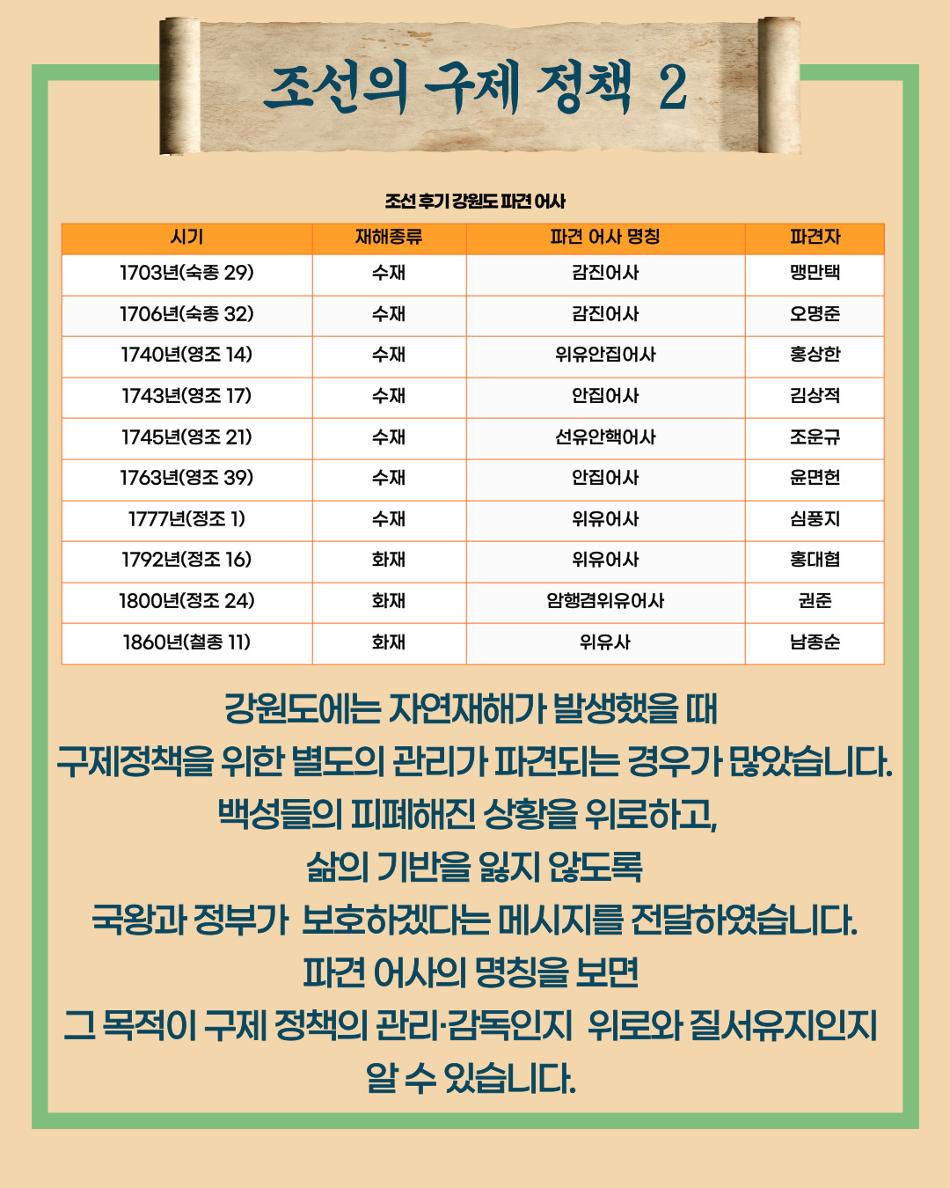 조선의 구제 정책 2

조선 후기 강원도 파견 어사

| 시기 | 재해종류 | 파견 어사 명칭 | 파견자 |
|---|---|---|---|
| 1703년(숙종 29) | 수재 | 감진어사 | 맹만택 |
| 1706년(숙종 32) | 수재 | 감진어사 | 오명준 |
| 1740년(영조 14) | 수재 | 위유안집어사 | 홍상한 |
| 1743년(영조 17) | 수재 | 안집어사 | 김상적 |
| 1745년(영조 21) | 수재 | 선유안핵어사 | 조운규 |
| 1763년(영조 39) | 수재 | 안집어사 | 윤면헌 |
| 1777년(정조 1) | 수재 | 위유어사 | 심풍지 |
| 1792년(정조 16) | 화재 | 위유어사 | 홍대협 |
| 1800년(정조 24) | 화재 | 암행겸위유어사 | 권준 |
| 1860년(철종 11) | 화재 | 위유사 | 남종순 |

강원도에는 자연재해가 발생했을 때
구제정책을 위한 별도의 관리가 파견되는 경우가 많았습니다.
백성들의 피폐해진 상황을 위로하고,
삶의 기반을 잃지 않도록
국왕과 정부가 보호하겠다는 메시지를 전달하였습니다.
파견 어사의 명칭을 보면
그 목적이 구제 정책의 관리·감독인지 위로와 질서유지인지
알 수 있습니다.